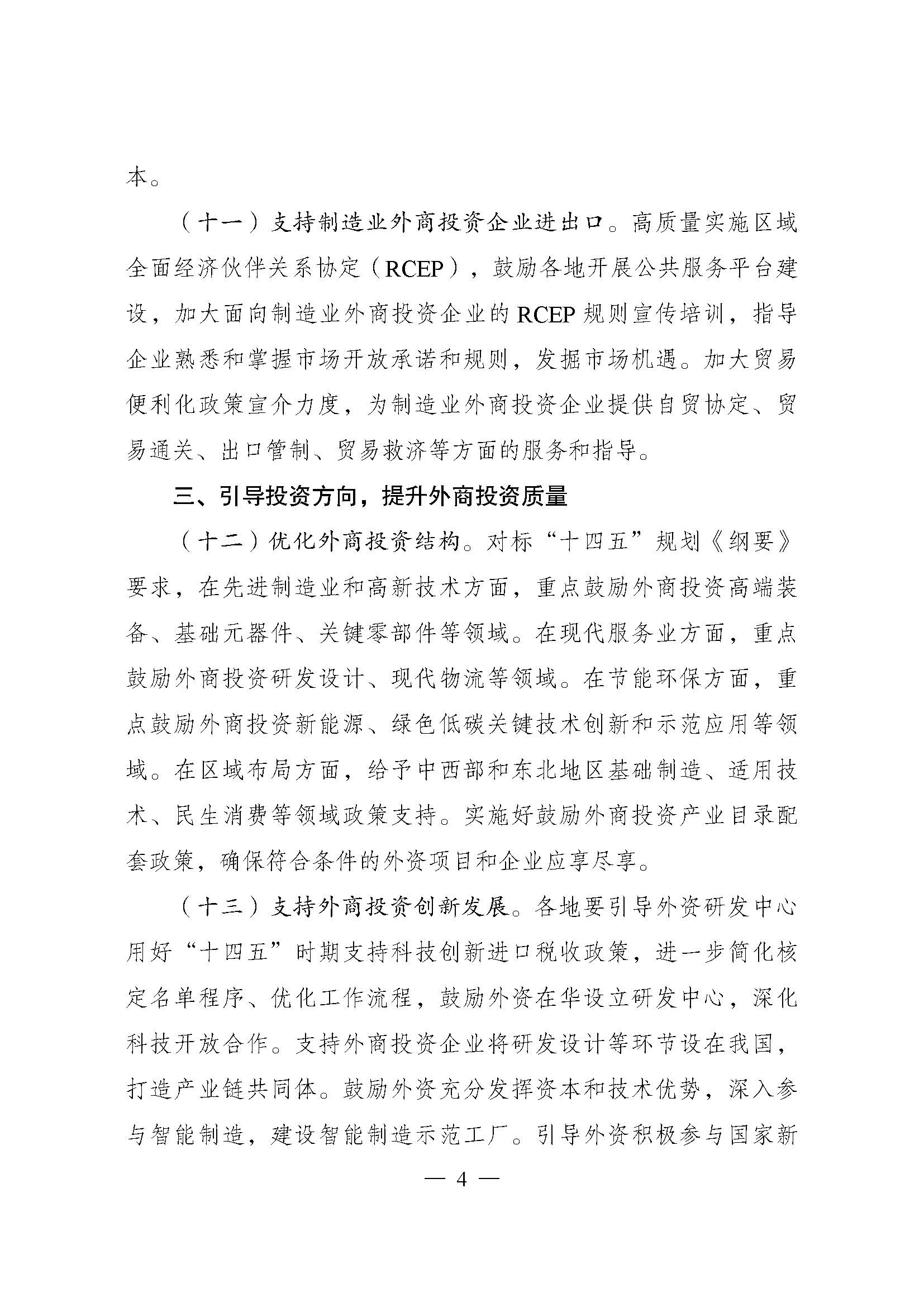 本。

（十一）支持制造业外商投资企业进出口。高质量实施区域全面经济伙伴关系协定（RCEP），鼓励各地开展公共服务平台建设，加大面向制造业外商投资企业的RCEP规则宣传培训，指导企业熟悉和掌握市场开放承诺和规则，发掘市场机遇。加大贸易便利化政策宣介力度，为制造业外商投资企业提供自贸协定、贸易通关、出口管制、贸易救济等方面的服务和指导。

三、引导投资方向，提升外商投资质量

（十二）优化外商投资结构。对标“十四五”规划《纲要》要求，在先进制造业和高新技术方面，重点鼓励外商投资高端装备、基础元器件、关键零部件等领域。在现代服务业方面，重点鼓励外商投资研发设计、现代物流等领域。在节能环保方面，重点鼓励外商投资新能源、绿色低碳关键技术创新和示范应用等领域。在区域布局方面，给予中西部和东北地区基础制造、适用技术、民生消费等领域政策支持。实施好鼓励外商投资产业目录配套政策，确保符合条件的外资项目和企业应享尽享。

（十三）支持外商投资创新发展。各地要引导外资研发中心用好“十四五”时期支持科技创新进口税收政策，进一步简化核定名单程序、优化工作流程，鼓励外资在华设立研发中心，深化科技开放合作。支持外商投资企业将研发设计等环节设在我国，打造产业链共同体。鼓励外资充分发挥资本和技术优势，深入参与智能制造，建设智能制造示范工厂。引导外资积极参与国家新

— 4 —